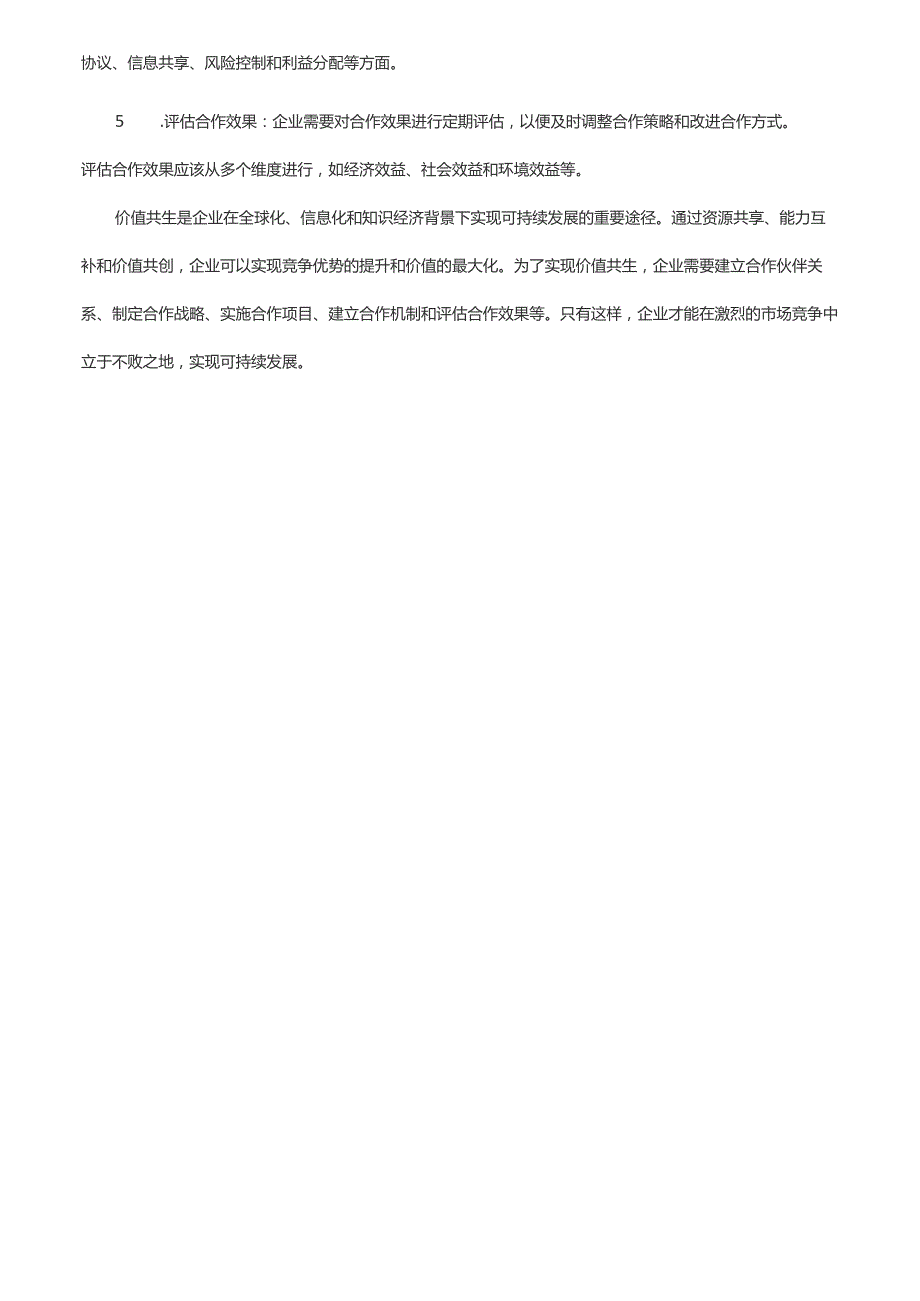 协议、信息共享、风险控制和利益分配等方面。

5　.评估合作效果：企业需要对合作效果进行定期评估，以便及时调整合作策略和改进合作方式。评估合作效果应该从多个维度进行，如经济效益、社会效益和环境效益等。

价值共生是企业在全球化、信息化和知识经济背景下实现可持续发展的重要途径。通过资源共享、能力互补和价值共创，企业可以实现竞争优势的提升和价值的最大化。为了实现价值共生，企业需要建立合作伙伴关系、制定合作战略、实施合作项目、建立合作机制和评估合作效果等。只有这样，企业才能在激烈的市场竞争中立于不败之地，实现可持续发展。